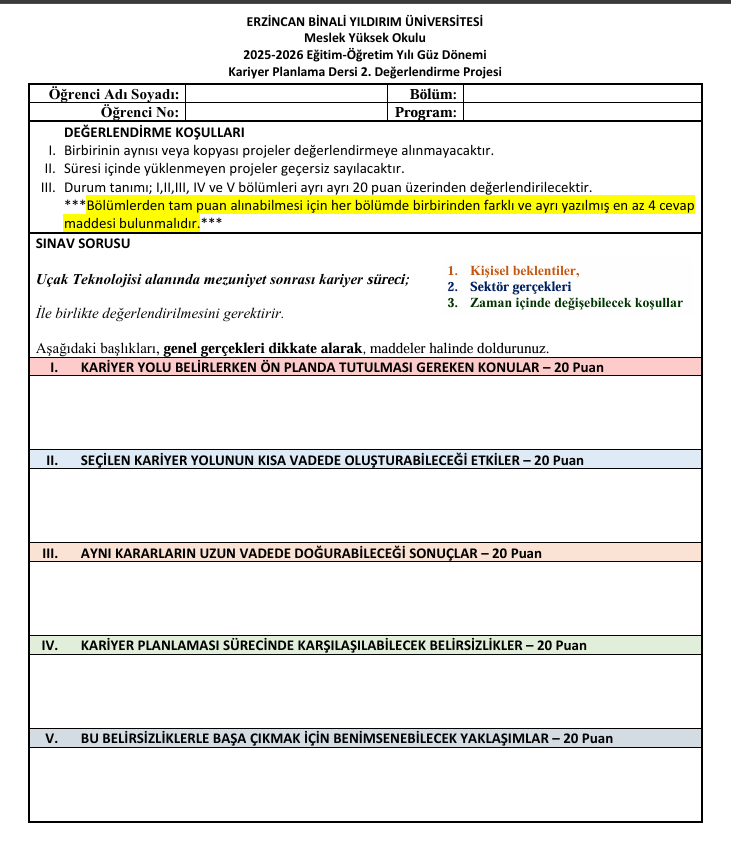 ERZİNCAN BİNALİ YILDIRIM ÜNİVERSİTESİ
Meslek Yüksek Okulu
2025-2026 Eğitim-Öğretim Yılı Güz Dönemi
Kariyer Planlama Dersi 2. Değerlendirme Projesi

| Öğrenci Adı Soyadı: | | Bölüm: | |
|---|---|---|---|
| Öğrenci No: | | Program: | |

DEĞERLENDİRME KOŞULLARI
I. Birbirinin aynısı veya kopyası projeler değerlendirmeye alınmayacaktır.
II. Süresi içinde yüklenmeyen projeler geçersiz sayılacaktır.
III. Durum tanımı; I,II,III, IV ve V bölümleri ayrı ayrı 20 puan üzerinden değerlendirilecektir.
***Bölümlerden tam puan alınabilmesi için her bölümde birbirinden farklı ve ayrı yazılmış en az 4 cevap maddesi bulunmalıdır.***

SINAV SORUSU

Uçak Teknolojisi alanında mezuniyet sonrası kariyer süreci;

1. Kişisel beklentiler,
2. Sektör gerçekleri
3. Zaman içinde değişebilecek koşullar

İle birlikte değerlendirilmesini gerektirir.

Aşağıdaki başlıkları, genel gerçekleri dikkate alarak, maddeler halinde doldurunuz.

I. KARİYER YOLU BELİRLERKEN ÖN PLANDA TUTULMASI GEREKEN KONULAR – 20 Puan

II. SEÇİLEN KARİYER YOLUNUN KISA VADEDE OLUŞTURABİLECEĞİ ETKİLER – 20 Puan

III. AYNI KARARLARIN UZUN VADEDE DOĞURABİLECEĞİ SONUÇLAR – 20 Puan

IV. KARİYER PLANLAMASI SÜRECİNDE KARŞILAŞILABİLECEK BELİRSİZLİKLER – 20 Puan

V. BU BELİRSİZLİKLERLE BAŞA ÇIKMAK İÇİN BENİMSENEBİLECEK YAKLAŞIMLAR – 20 Puan